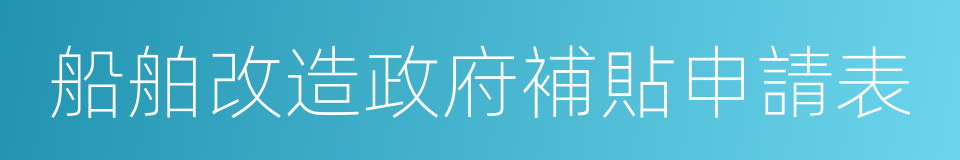 船舶改造政府補貼申請表